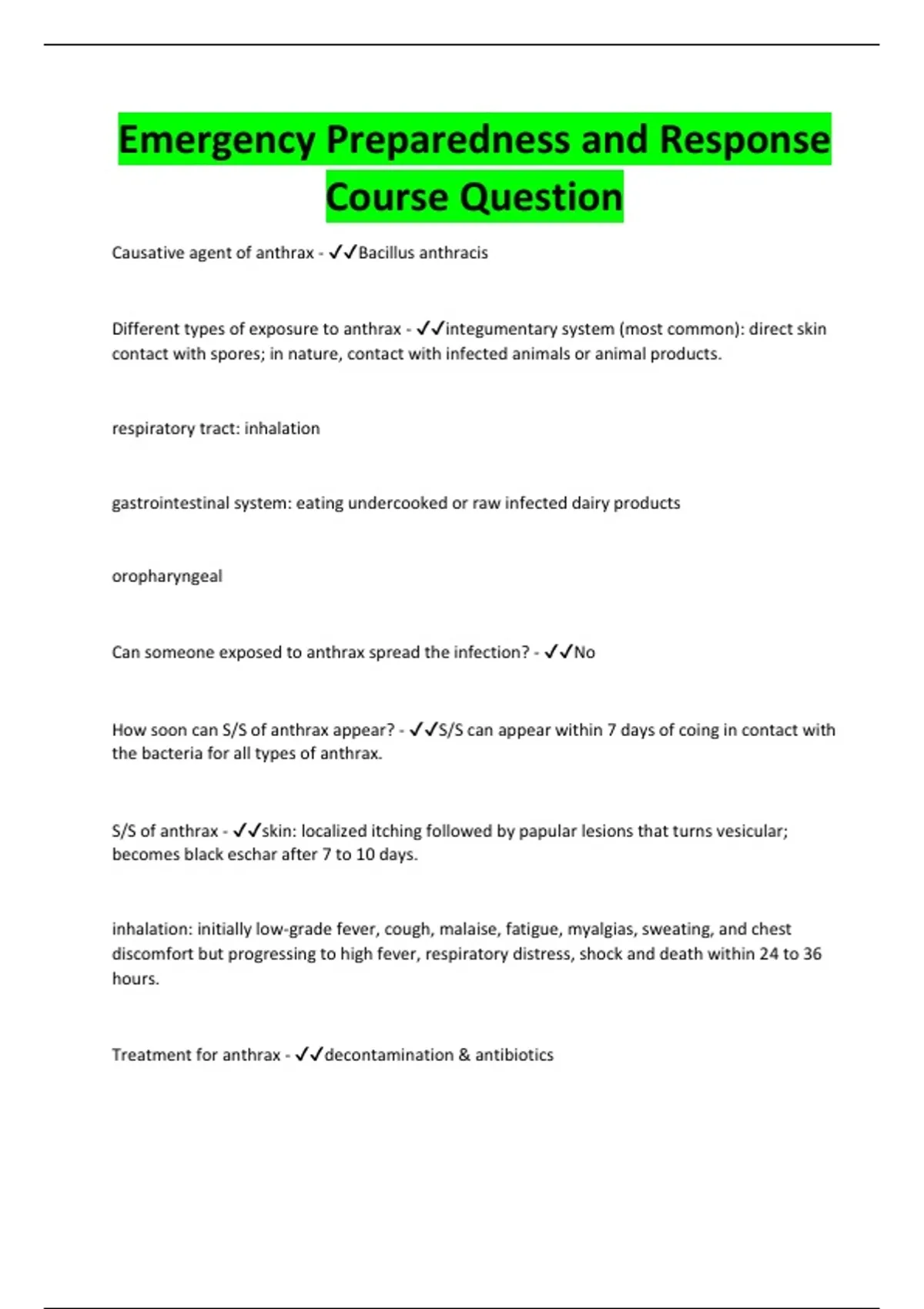 Emergency Preparedness and Response Course Question

Causative agent of anthrax - ✓✓Bacillus anthracis

Different types of exposure to anthrax - ✓✓integumentary system (most common): direct skin contact with spores; in nature, contact with infected animals or animal products.

respiratory tract: inhalation

gastrointestinal system: eating undercooked or raw infected dairy products

oropharyngeal

Can someone exposed to anthrax spread the infection? - ✓✓No

How soon can S/S of anthrax appear? - ✓✓S/S can appear within 7 days of coing in contact with the bacteria for all types of anthrax.

S/S of anthrax - ✓✓skin: localized itching followed by papular lesions that turns vesicular; becomes black eschar after 7 to 10 days.

inhalation: initially low-grade fever, cough, malaise, fatigue, myalgias, sweating, and chest discomfort but progressing to high fever, respiratory distress, shock and death within 24 to 36 hours.

Treatment for anthrax - ✓✓decontamination & antibiotics